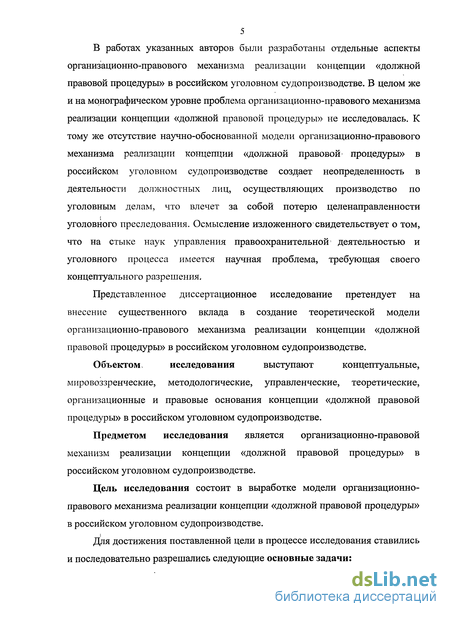 5

В работах указанных авторов были разработаны отдельные аспекты организационно-правового механизма реализации концепции «должной правовой процедуры» в российском уголовном судопроизводстве. В целом же и на монографическом уровне проблема организационно-правового механизма реализации концепции «должной правовой процедуры» не исследовалась. К тому же отсутствие научно-обоснованной модели организационно-правового механизма реализации концепции «должной правовой процедуры» в российском уголовном судопроизводстве создает неопределенность в деятельности должностных лиц, осуществляющих производство по уголовным делам, что влечет за собой потерю целенаправленности уголовного преследования. Осмысление изложенного свидетельствует о том, что на стыке наук управления правоохранительной деятельностью и уголовного процесса имеется научная проблема, требующая своего концептуального разрешения.

Представленное диссертационное исследование претендует на внесение существенного вклада в создание теоретической модели организационно-правового механизма реализации концепции «должной правовой процедуры» в российском уголовном судопроизводстве.

Объектом исследования выступают концептуальные, мировоззренческие, методологические, управленческие, теоретические, организационные и правовые основания концепции «должной правовой процедуры» в российском уголовном судопроизводстве.

Предметом исследования является организационно-правовой механизм реализации концепции «должной правовой процедуры» в российском уголовном судопроизводстве.

Цель исследования состоит в выработке модели организационно-правового механизма реализации концепции «должной правовой процедуры» в российском уголовном судопроизводстве.

Для достижения поставленной цели в процессе исследования ставились и последовательно разрешались следующие основные задачи:

dsLib.net
библиотека диссертаций